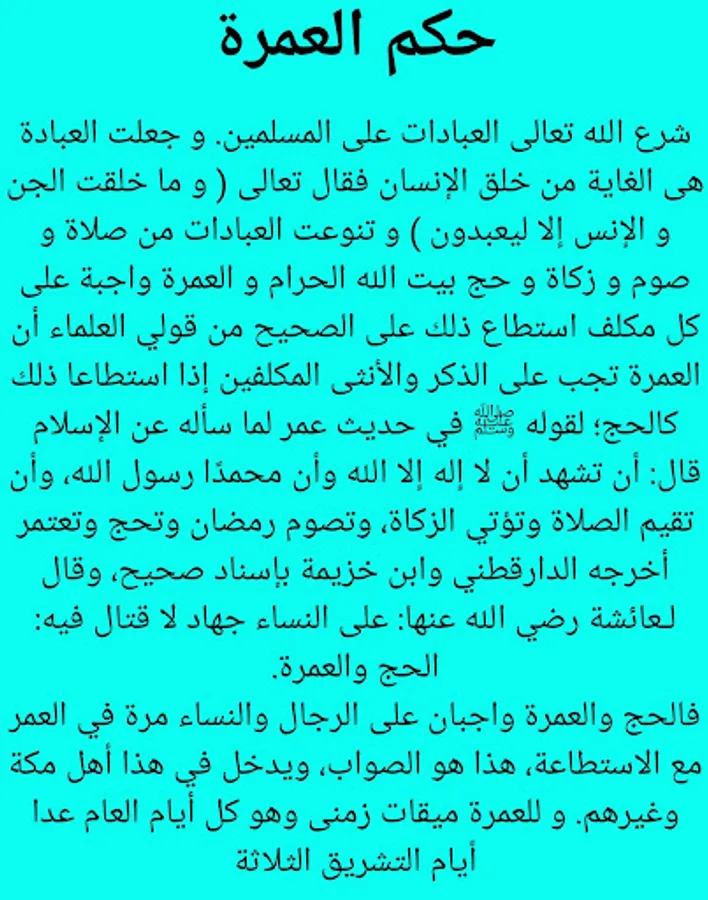 حكم العمرة

شرع الله تعالى العبادات على المسلمين. و جعلت العبادة هى الغاية من خلق الإنسان فقال تعالى ( و ما خلقت الجن و الإنس إلا ليعبدون ) و تنوعت العبادات من صلاة و صوم و زكاة و حج بيت الله الحرام و العمرة واجبة على كل مكلف استطاع ذلك على الصحيح من قولي العلماء أن العمرة تجب على الذكر والأنثى المكلفين إذا استطاعا ذلك كالحج؛ لقوله ﷺ في حديث عمر لما سأله عن الإسلام قال: أن تشهد أن لا إله إلا الله وأن محمدًا رسول الله، وأن تقيم الصلاة وتؤتي الزكاة، وتصوم رمضان وتحج وتعتمر أخرجه الدارقطني وابن خزيمة بإسناد صحيح، وقال لعائشة رضي الله عنها: على النساء جهاد لا قتال فيه: الحج والعمرة.
فالحج والعمرة واجبان على الرجال والنساء مرة في العمر مع الاستطاعة، هذا هو الصواب، ويدخل في هذا أهل مكة وغيرهم. و للعمرة ميقات زمنى وهو كل أيام العام عدا أيام التشريق الثلاثة